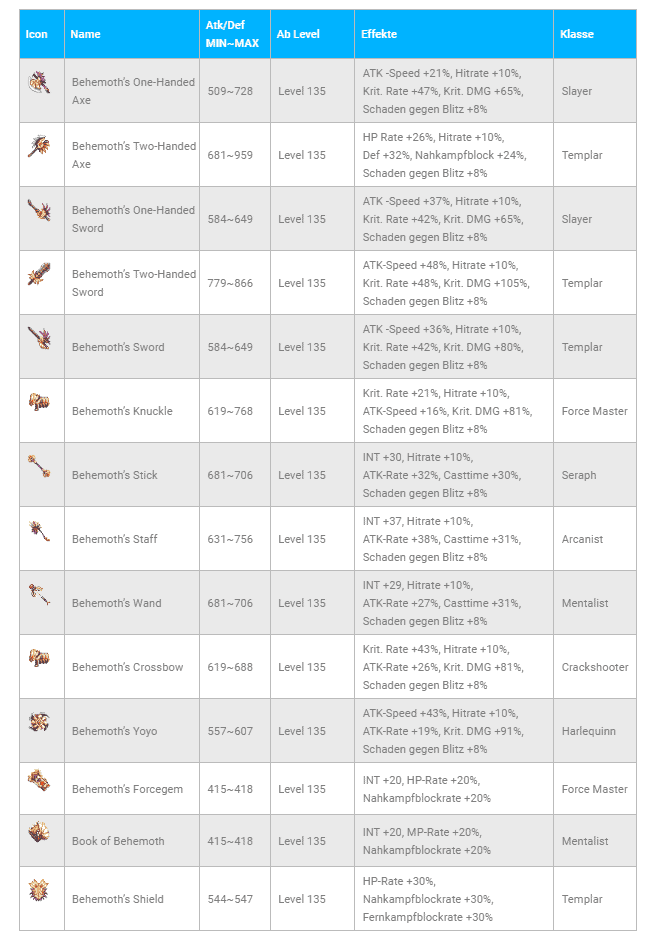 | Icon | Name | Atk/Def MIN~MAX | Ab Level | Effekte | Klasse |
|---|---|---|---|---|---|
| | Behemoth's One-Handed Axe | 509~728 | Level 135 | ATK -Speed +21%, Hitrate +10%, Krit. Rate +47%, Krit. DMG +65%, Schaden gegen Blitz +8% | Slayer |
| | Behemoth's Two-Handed Axe | 681~959 | Level 135 | HP Rate +26%, Hitrate +10%, Def +32%, Nahkampfblock +24%, Schaden gegen Blitz +8% | Templar |
| | Behemoth's One-Handed Sword | 584~649 | Level 135 | ATK -Speed +37%, Hitrate +10%, Krit. Rate +42%, Krit. DMG +65%, Schaden gegen Blitz +8% | Slayer |
| | Behemoth's Two-Handed Sword | 779~866 | Level 135 | ATK-Speed +48%, Hitrate +10%, Krit. Rate +48%, Krit. DMG +105%, Schaden gegen Blitz +8% | Templar |
| | Behemoth's Sword | 584~649 | Level 135 | ATK -Speed +36%, Hitrate +10%, Krit. Rate +42%, Krit. DMG +80%, Schaden gegen Blitz +8% | Templar |
| | Behemoth's Knuckle | 619~768 | Level 135 | Krit. Rate +21%, Hitrate +10%, ATK-Speed +16%, Krit. DMG +81%, Schaden gegen Blitz +8% | Force Master |
| | Behemoth's Stick | 681~706 | Level 135 | INT +30, Hitrate +10%, ATK-Rate +32%, Casttime +30%, Schaden gegen Blitz +8% | Seraph |
| | Behemoth's Staff | 631~756 | Level 135 | INT +37, Hitrate +10%, ATK-Rate +38%, Casttime +31%, Schaden gegen Blitz +8% | Arcanist |
| | Behemoth's Wand | 681~706 | Level 135 | INT +29, Hitrate +10%, ATK-Rate +27%, Casttime +31%, Schaden gegen Blitz +8% | Mentalist |
| | Behemoth's Crossbow | 619~688 | Level 135 | Krit. Rate +43%, Hitrate +10%, ATK-Rate +26%, Krit. DMG +81%, Schaden gegen Blitz +8% | Crackshooter |
| | Behemoth's Yoyo | 557~607 | Level 135 | ATK-Speed +43%, Hitrate +10%, ATK-Rate +19%, Krit. DMG +91%, Schaden gegen Blitz +8% | Harlequinn |
| | Behemoth's Forcegem | 415~418 | Level 135 | INT +20, HP-Rate +20%, Nahkampfblockrate +20% | Force Master |
| | Book of Behemoth | 415~418 | Level 135 | INT +20, MP-Rate +20%, Nahkampfblockrate +20% | Mentalist |
| | Behemoth's Shield | 544~547 | Level 135 | HP-Rate +30%, Nahkampfblockrate +30%, Fernkampfblockrate +30% | Templar |